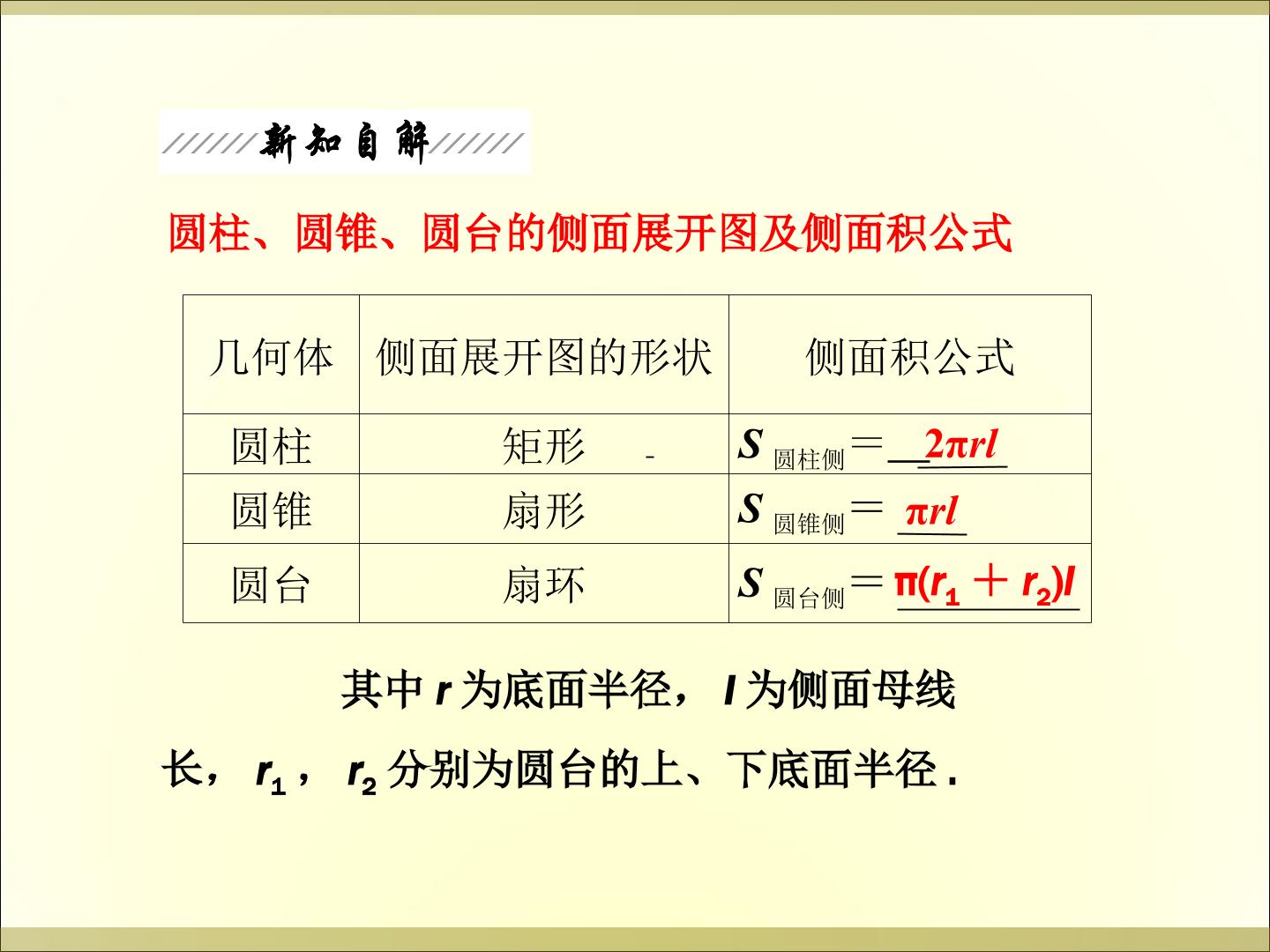 新知自解

圆柱、圆锥、圆台的侧面展开图及侧面积公式

| 几何体 | 侧面展开图的形状 | 侧面积公式 |
|---|---|---|
| 圆柱 | 矩形 | $S_{圆柱侧}=2\pi rl$ |
| 圆锥 | 扇形 | $S_{圆锥侧}=\pi rl$ |
| 圆台 | 扇环 | $S_{圆台侧}=\pi(r_1+r_2)l$ |

其中r为底面半径，l为侧面母线长，$r_1$，$r_2$分别为圆台的上、下底面半径.